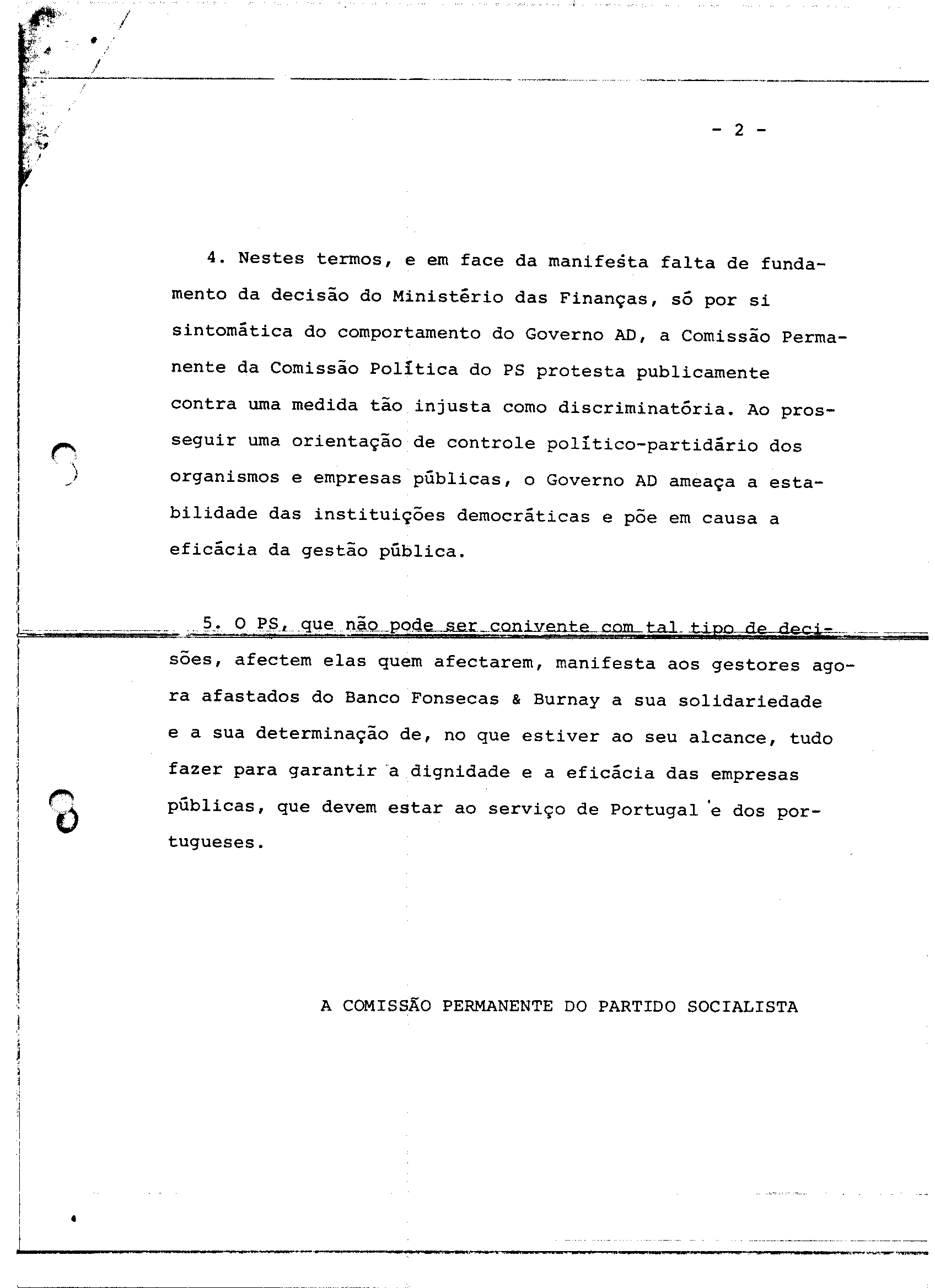 - 2 -

4. Nestes termos, e em face da manifesta falta de fundamento da decisão do Ministério das Finanças, só por si sintomática do comportamento do Governo AD, a Comissão Permanente da Comissão Política do PS protesta publicamente contra uma medida tão injusta como discriminatória. Ao prosseguir uma orientação de controle político-partidário dos organismos e empresas públicas, o Governo AD ameaça a estabilidade das instituições democráticas e põe em causa a eficácia da gestão pública.

5. O PS, que não pode ser conivente com tal tipo de decisões, afectem elas quem afectarem, manifesta aos gestores agora afastados do Banco Fonsecas & Burnay a sua solidariedade e a sua determinação de, no que estiver ao seu alcance, tudo fazer para garantir a dignidade e a eficácia das empresas públicas, que devem estar ao serviço de Portugal e dos portugueses.

A COMISSÃO PERMANENTE DO PARTIDO SOCIALISTA